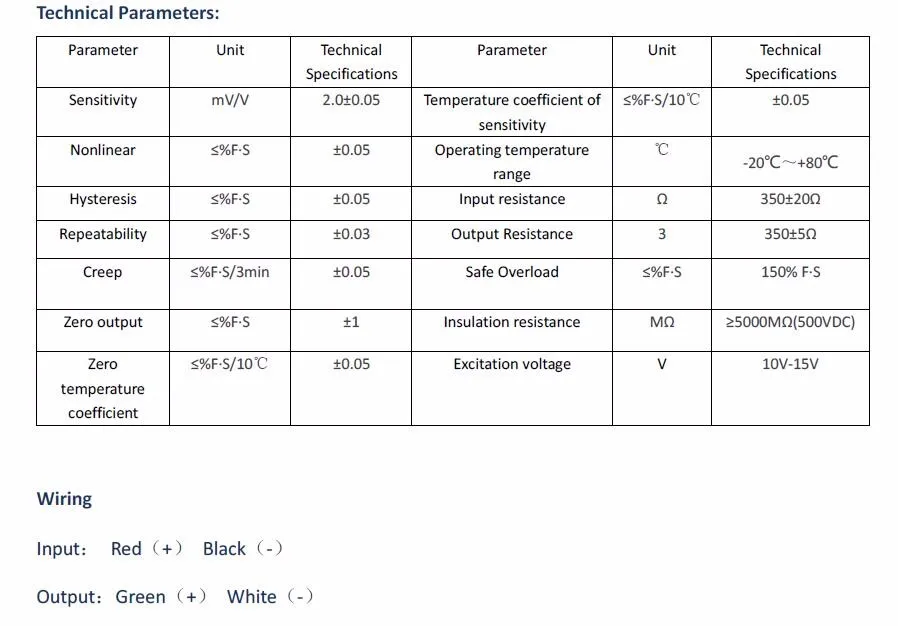 Technical Parameters:

| Parameter | Unit | Technical Specifications | Parameter | Unit | Technical Specifications |
|---|---|---|---|---|---|
| Sensitivity | mV/V | 2.0±0.05 | Temperature coefficient of sensitivity | ≤%F·S/10℃ | ±0.05 |
| Nonlinear | ≤%F·S | ±0.05 | Operating temperature range | ℃ | -20℃~+80℃ |
| Hysteresis | ≤%F·S | ±0.05 | Input resistance | Ω | 350±20Ω |
| Repeatability | ≤%F·S | ±0.03 | Output Resistance | 3 | 350±5Ω |
| Creep | ≤%F·S/3min | ±0.05 | Safe Overload | ≤%F·S | 150% F·S |
| Zero output | ≤%F·S | ±1 | Insulation resistance | MΩ | ≥5000MΩ(500VDC) |
| Zero temperature coefficient | ≤%F·S/10℃ | ±0.05 | Excitation voltage | V | 10V-15V |

Wiring

Input: Red (+) Black (-)

Output: Green (+) White (-)